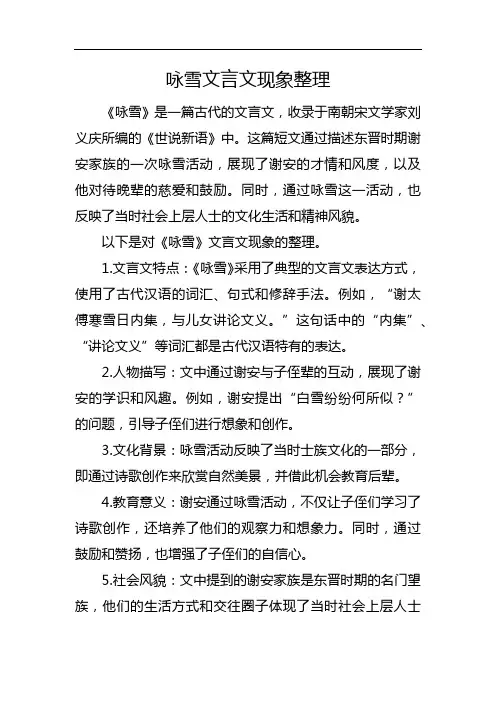 咏雪文言文现象整理

《咏雪》是一篇古代的文言文，收录于南朝宋文学家刘义庆所编的《世说新语》中。这篇短文通过描述东晋时期谢安家族的一次咏雪活动，展现了谢安的才情和风度，以及他对待晚辈的慈爱和鼓励。同时，通过咏雪这一活动，也反映了当时社会上层人士的文化生活和精神风貌。

以下是对《咏雪》文言文现象的整理。

1.文言文特点：《咏雪》采用了典型的文言文表达方式，使用了古代汉语的词汇、句式和修辞手法。例如，“谢太傅寒雪日内集，与儿女讲论文义。”这句话中的“内集”、“讲论文义”等词汇都是古代汉语特有的表达。

2.人物描写：文中通过谢安与子侄辈的互动，展现了谢安的学识和风趣。例如，谢安提出“白雪纷纷何所似？”的问题，引导子侄们进行想象和创作。

3.文化背景：咏雪活动反映了当时士族文化的一部分，即通过诗歌创作来欣赏自然美景，并借此机会教育后辈。

4.教育意义：谢安通过咏雪活动，不仅让子侄们学习了诗歌创作，还培养了他们的观察力和想象力。同时，通过鼓励和赞扬，也增强了子侄们的自信心。

5.社会风貌：文中提到的谢安家族是东晋时期的名门望族，他们的生活方式和交往圈子体现了当时社会上层人士